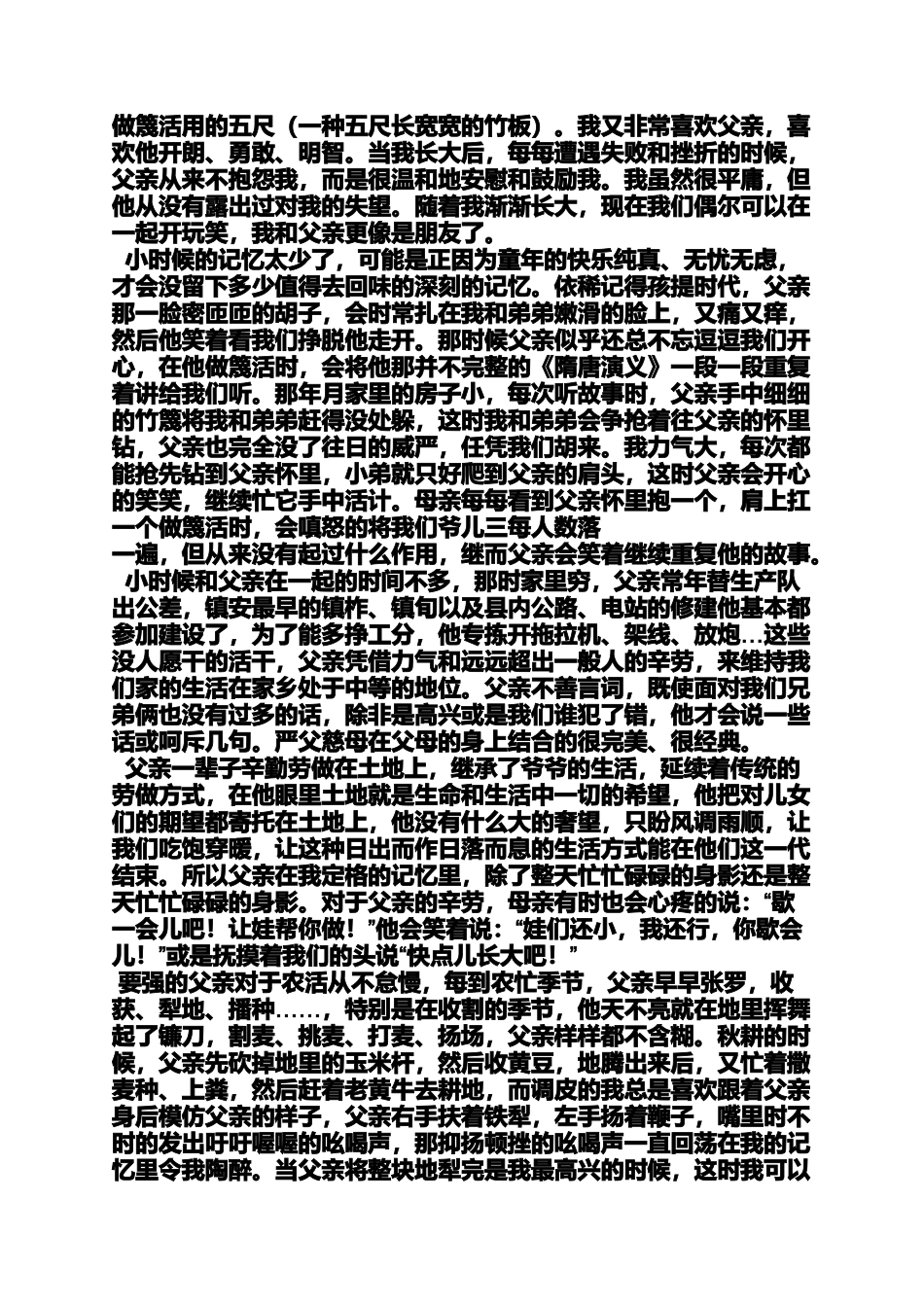 做篾活用的五尺（一种五尺长宽宽的竹板）。我又非常喜欢父亲，喜欢他开朗、勇敢、明智。当我长大后，每每遭遇失败和挫折的时候，父亲从来不抱怨我，而是很温和地安慰和鼓励我。我虽然很平庸，但他从没有露出过对我的失望。随着我渐渐长大，现在我们偶尔可以在一起开玩笑，我和父亲更像是朋友了。

小时候的记忆太少了，可能是正因为童年的快乐纯真、无忧无虑，才会没留下多少值得去回味的深刻的记忆。依稀记得孩提时代，父亲那一脸密匝匝的胡子，会时常扎在我和弟弟嫩滑的脸上，又痛又痒，然后他笑着看我们挣脱他走开。那时候父亲似乎还总不忘逗逗我们开心，在他做篾活时，会将他那并不完整的《隋唐演义》一段一段重复着讲给我们听。那年月家里的房子小，每次听故事时，父亲手中细细的竹篾将我和弟弟赶得没处躲，这时我和弟弟会争抢着往父亲的怀里钻，父亲也完全没了往日的威严，任凭我们胡来。我力气大，每次都能抢先钻到父亲怀里，小弟就只好爬到父亲的肩头，这时父亲会开心的笑笑，继续忙它手中活计。母亲每每看到父亲怀里抱一个，肩上扛一个做篾活时，会嗔怒的将我们爷儿三每人数落
一遍，但从来没有起过什么作用，继而父亲会笑着继续重复他的故事。

小时候和父亲在一起的时间不多，那时家里穷，父亲常年替生产队出公差，镇安最早的镇柞、镇旬以及县内公路、电站的修建他基本都参加建设了，为了能多挣工分，他专拣开拖拉机、架线、放炮…这些没人愿干的活干，父亲凭借力气和远远超出一般人的辛劳，来维持我们家的生活在家乡处于中等的地位。父亲不善言词，既使面对我们兄弟俩也没有过多的话，除非是高兴或是我们谁犯了错，他才会说一些话或呵斥几句。严父慈母在父母的身上结合的很完美、很经典。

父亲一辈子辛勤劳做在土地上，继承了爷爷的生活，延续着传统的劳做方式，在他眼里土地就是生命和生活中一切的希望，他把对儿女们的期望都寄托在土地上，他没有什么大的奢望，只盼风调雨顺，让我们吃饱穿暖，让这种日出而作日落而息的生活方式能在他们这一代结束。所以父亲在我定格的记忆里，除了整天忙忙碌碌的身影还是整天忙忙碌碌的身影。对于父亲的辛劳，母亲有时也会心疼的说：“歇一会儿吧！让娃帮你做！”他会笑着说：“娃们还小，我还行，你歇会儿！”或是抚摸着我们的头说“快点儿长大吧！”

要强的父亲对于农活从不怠慢，每到农忙季节，父亲早早张罗，收获、犁地、播种……，特别是在收割的季节，他天不亮就在地里挥舞起了镰刀，割麦、挑麦、打麦、扬场，父亲样样都不含糊。秋耕的时候，父亲先砍掉地里的玉米杆，然后收黄豆，地腾出来后，又忙着撒麦种、上粪，然后赶着老黄牛去耕地，而调皮的我总是喜欢跟着父亲身后模仿父亲的样子，父亲右手扶着铁犁，左手扬着鞭子，嘴里时不时的发出吁吁喔喔的吆喝声，那抑扬顿挫的吆喝声一直回荡在我的记忆里令我陶醉。当父亲将整块地犁完是我最高兴的时候，这时我可以